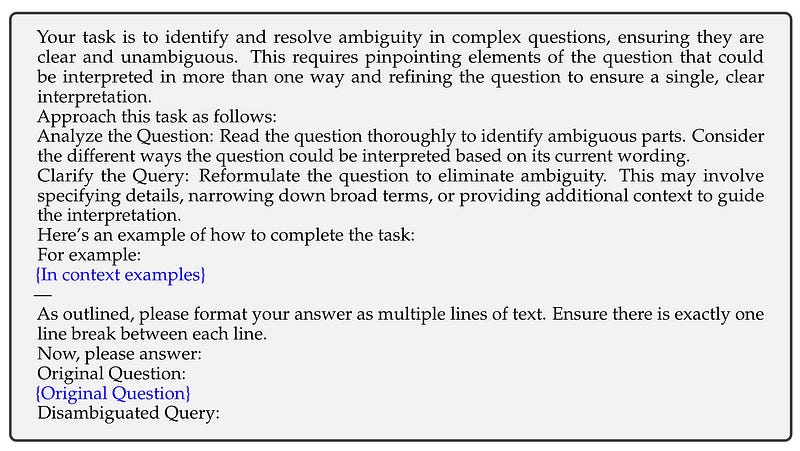 Your task is to identify and resolve ambiguity in complex questions, ensuring they are clear and unambiguous. This requires pinpointing elements of the question that could be interpreted in more than one way and refining the question to ensure a single, clear interpretation.

Approach this task as follows:

Analyze the Question: Read the question thoroughly to identify ambiguous parts. Consider the different ways the question could be interpreted based on its current wording.

Clarify the Query: Reformulate the question to eliminate ambiguity. This may involve specifying details, narrowing down broad terms, or providing additional context to guide the interpretation.

Here's an example of how to complete the task:

For example:

{In context examples}

—

As outlined, please format your answer as multiple lines of text. Ensure there is exactly one line break between each line.

Now, please answer:

Original Question:

{Original Question}

Disambiguated Query: